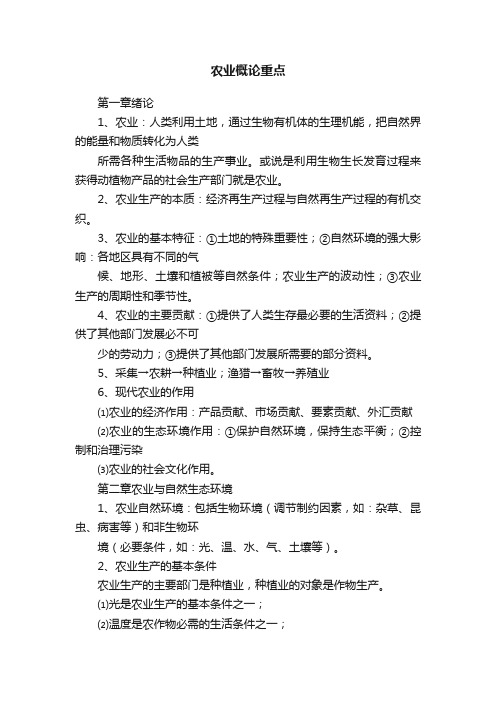 农业概论重点

第一章绪论

1、农业：人类利用土地，通过生物有机体的生理机能，把自然界的能量和物质转化为人类

所需各种生活物品的生产事业。或说是利用生物生长发育过程来获得动植物产品的社会生产部门就是农业。

2、农业生产的本质：经济再生产过程与自然再生产过程的有机交织。

3、农业的基本特征：①土地的特殊重要性；②自然环境的强大影响：各地区具有不同的气

候、地形、土壤和植被等自然条件；农业生产的波动性；③农业生产的周期性和季节性。

4、农业的主要贡献：①提供了人类生存最必要的生活资料；②提供了其他部门发展必不可

少的劳动力；③提供了其他部门发展所需要的部分资料。

5、采集→农耕→种植业；渔猎→畜牧→养殖业

6、现代农业的作用

⑴农业的经济作用：产品贡献、市场贡献、要素贡献、外汇贡献

⑵农业的生态环境作用：①保护自然环境，保持生态平衡；②控制和治理污染

⑶农业的社会文化作用。

第二章农业与自然生态环境

1、农业自然环境：包括生物环境（调节制约因素，如：杂草、昆虫、病害等）和非生物环

境（必要条件，如：光、温、水、气、土壤等）。

2、农业生产的基本条件

农业生产的主要部门是种植业，种植业的对象是作物生产。

⑴光是农业生产的基本条件之一；

⑵温度是农作物必需的生活条件之一；